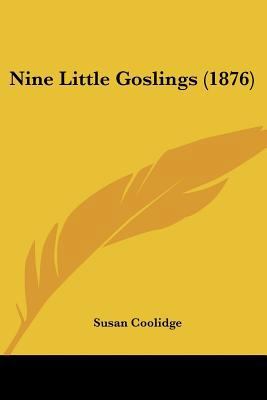 Nine Little Goslings (1876)

Susan Coolidge